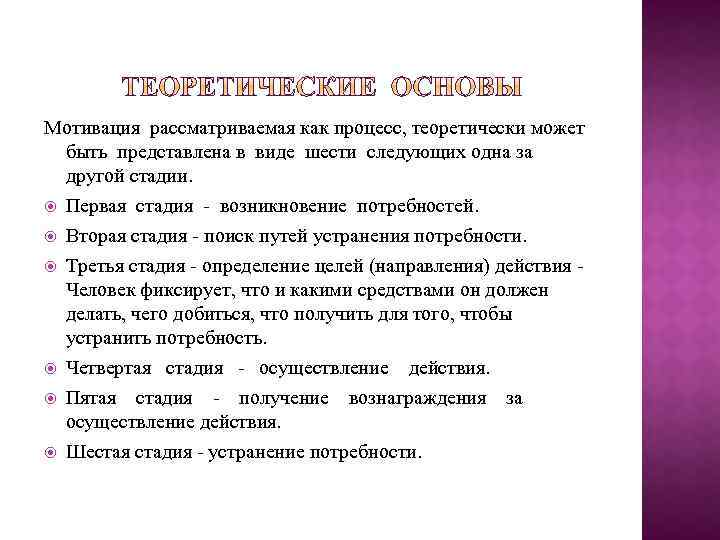 ТЕОРЕТИЧЕСКИЕ ОСНОВЫ

Мотивация рассматриваемая как процесс, теоретически может быть представлена в виде шести следующих одна за другой стадии.

Первая стадия - возникновение потребностей.

Вторая стадия - поиск путей устранения потребности.

Третья стадия - определение целей (направления) действия - Человек фиксирует, что и какими средствами он должен делать, чего добиться, что получить для того, чтобы устранить потребность.

Четвертая стадия - осуществление действия.

Пятая стадия - получение вознаграждения за осуществление действия.

Шестая стадия - устранение потребности.